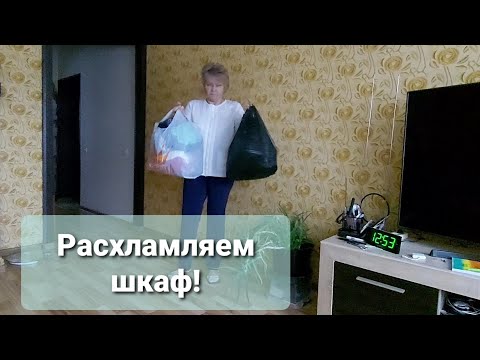 Расхламляем шкаф!

12:53